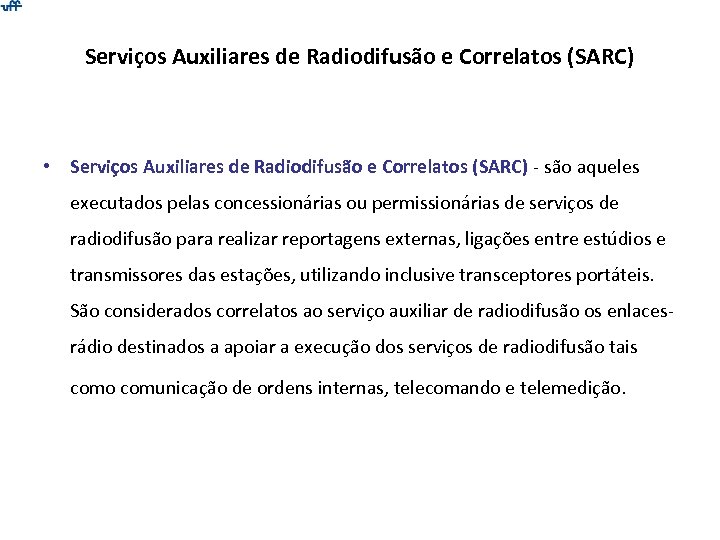 uff

Serviços Auxiliares de Radiodifusão e Correlatos (SARC)

• Serviços Auxiliares de Radiodifusão e Correlatos (SARC) - são aqueles executados pelas concessionárias ou permissionárias de serviços de radiodifusão para realizar reportagens externas, ligações entre estúdios e transmissores das estações, utilizando inclusive transceptores portáteis. São considerados correlatos ao serviço auxiliar de radiodifusão os enlaces-rádio destinados a apoiar a execução dos serviços de radiodifusão tais como comunicação de ordens internas, telecomando e telemedição.